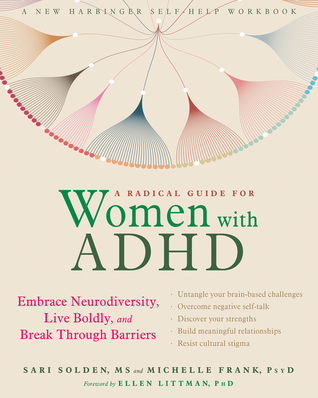 A NEW HARBINGER SELF-HELP WORKBOOK

A RADICAL GUIDE FOR
Women with
ADHD

Embrace Neurodiversity, Live Boldly, and Break Through Barriers

· Untangle your brain-based challenges
· Overcome negative self-talk
· Discover your strengths
· Build meaningful relationships
· Resist cultural stigma

SARI SOLDEN, MS and MICHELLE FRANK, PsyD
Foreword by ELLEN LITTMAN, PhD